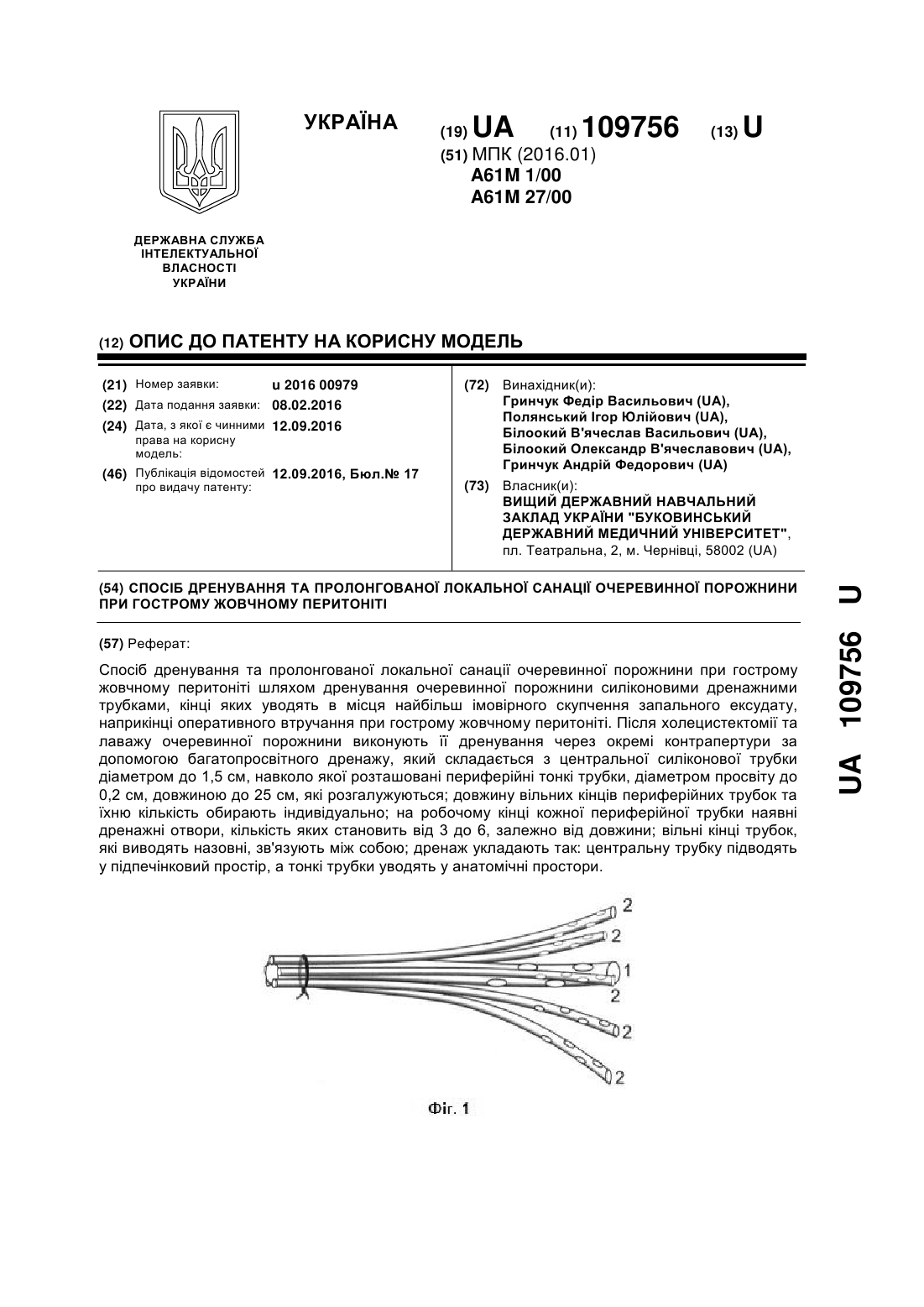 УКРАЇНА

(19) UA (11) 109756 (13) U

(51) МПК (2016.01)
A61M 1/00
A61M 27/00

ДЕРЖАВНА СЛУЖБА ІНТЕЛЕКТУАЛЬНОЇ ВЛАСНОСТІ УКРАЇНИ

(12) ОПИС ДО ПАТЕНТУ НА КОРИСНУ МОДЕЛЬ

(21) Номер заявки: u 2016 00979
(22) Дата подання заявки: 08.02.2016
(24) Дата, з якої є чинними права на корисну модель: 12.09.2016
(46) Публікація відомостей про видачу патенту: 12.09.2016, Бюл.№ 17

(72) Винахідник(и):
Гринчук Федір Васильович (UA),
Полянський Ігор Юлійович (UA),
Білоокий В'ячеслав Васильович (UA),
Білоокий Олександр В'ячеславович (UA),
Гринчук Андрій Федорович (UA)

(73) Власник(и):
ВИЩИЙ ДЕРЖАВНИЙ НАВЧАЛЬНИЙ ЗАКЛАД УКРАЇНИ "БУКОВИНСЬКИЙ ДЕРЖАВНИЙ МЕДИЧНИЙ УНІВЕРСИТЕТ",
пл. Театральна, 2, м. Чернівці, 58002 (UA)

(54) СПОСІБ ДРЕНУВАННЯ ТА ПРОЛОНГОВАНОЇ ЛОКАЛЬНОЇ САНАЦІЇ ОЧЕРЕВИННОЇ ПОРОЖНИНИ ПРИ ГОСТРОМУ ЖОВЧНОМУ ПЕРИТОНІТІ

(57) Реферат:

Спосіб дренування та пролонгованої локальної санації очеревинної порожнини при гострому жовчному перитоніті шляхом дренування очеревинної порожнини силіконовими дренажними трубками, кінці яких уводять в місця найбільш імовірного скупчення запального ексудату, наприкінці оперативного втручання при гострому жовчному перитоніті. Після холецистектомії та лаважу очеревинної порожнини виконують її дренування через окремі контрапертури за допомогою багатопросвітного дренажу, який складається з центральної силіконової трубки діаметром до 1,5 см, навколо якої розташовані периферійні тонкі трубки, діаметром просвіту до 0,2 см, довжиною до 25 см, які розгалужуються; довжину вільних кінців периферійних трубок та їхню кількість обирають індивідуально; на робочому кінці кожної периферійної трубки наявні дренажні отвори, кількість яких становить від 3 до 6, залежно від довжини; вільні кінці трубок, які виводять назовні, зв'язують між собою; дренаж укладають так: центральну трубку підводять у підпечінковий простір, а тонкі трубки уводять у анатомічні простори.

2
2
1
2
2
2

Фіг. 1

UA 109756 U